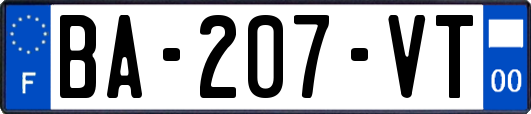 F

BA-207-VT

00